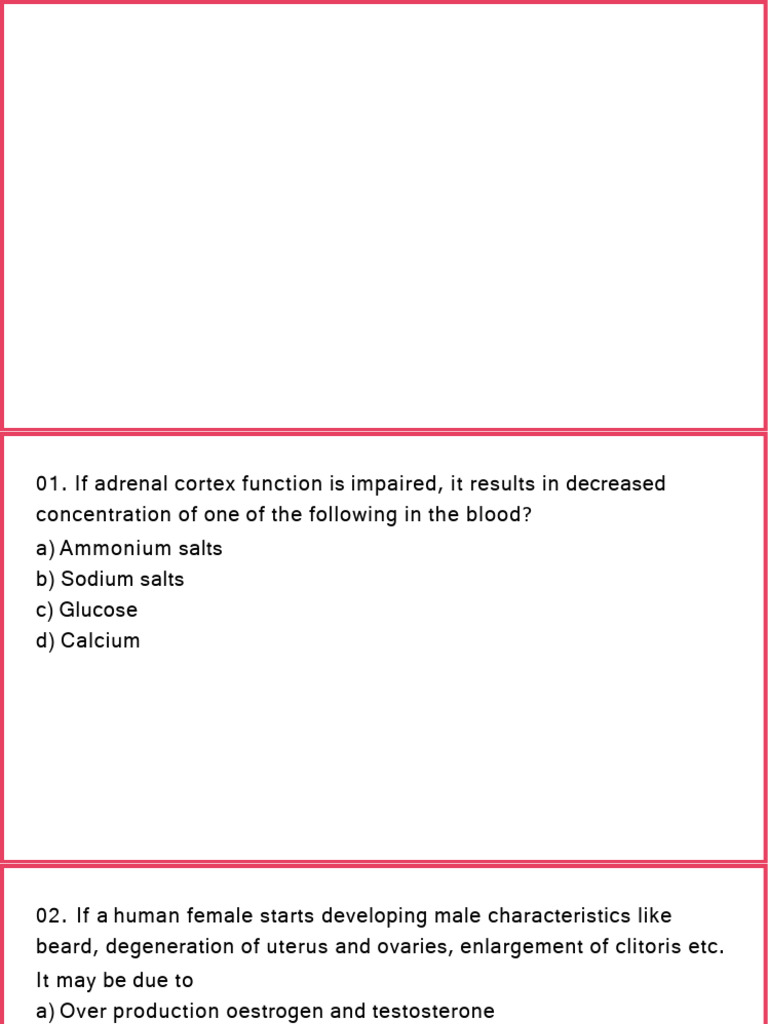 01. If adrenal cortex function is impaired, it results in decreased concentration of one of the following in the blood?
a) Ammonium salts
b) Sodium salts
c) Glucose
d) Calcium

02. If a human female starts developing male characteristics like beard, degeneration of uterus and ovaries, enlargement of clitoris etc. It may be due to
a) Over production oestrogen and testosterone